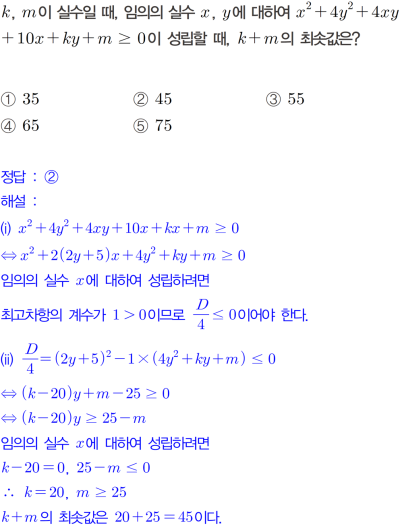 $k$, $m$이 실수일 때, 임의의 실수 $x$, $y$에 대하여 $x^2+4y^2+4xy+10x+ky+m \geq 0$이 성립할 때, $k+m$의 최솟값은?

① 35 ② 45 ③ 55
④ 65 ⑤ 75

정답 : ②
해설 :
(i) $x^2+4y^2+4xy+10x+kx+m \geq 0$
$\Leftrightarrow x^2+2(2y+5)x+4y^2+ky+m \geq 0$
임의의 실수 $x$에 대하여 성립하려면
최고차항의 계수가 $1>0$이므로 $\frac{D}{4} \leq 0$이어야 한다.
(ii) $\frac{D}{4}=(2y+5)^2-1\times(4y^2+ky+m) \leq 0$
$\Leftrightarrow (k-20)y+m-25 \geq 0$
$\Leftrightarrow (k-20)y \geq 25-m$
임의의 실수 $x$에 대하여 성립하려면
$k-20=0$, $25-m \leq 0$
$\therefore$ $k=20$, $m \geq 25$
$k+m$의 최솟값은 $20+25=45$이다.